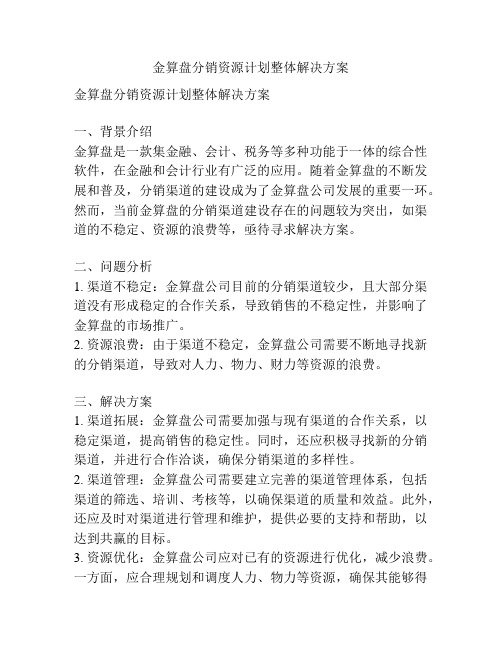 金算盘分销资源计划整体解决方案

金算盘分销资源计划整体解决方案

一、背景介绍
金算盘是一款集金融、会计、税务等多种功能于一体的综合性软件，在金融和会计行业有广泛的应用。随着金算盘的不断发展和普及，分销渠道的建设成为了金算盘公司发展的重要一环。然而，当前金算盘的分销渠道建设存在的问题较为突出，如渠道的不稳定、资源的浪费等，亟待寻求解决方案。

二、问题分析
1. 渠道不稳定：金算盘公司目前的分销渠道较少，且大部分渠道没有形成稳定的合作关系，导致销售的不稳定性，并影响了金算盘的市场推广。
2. 资源浪费：由于渠道不稳定，金算盘公司需要不断地寻找新的分销渠道，导致对人力、物力、财力等资源的浪费。

三、解决方案
1. 渠道拓展：金算盘公司需要加强与现有渠道的合作关系，以稳定渠道，提高销售的稳定性。同时，还应积极寻找新的分销渠道，并进行合作洽谈，确保分销渠道的多样性。
2. 渠道管理：金算盘公司需要建立完善的渠道管理体系，包括渠道的筛选、培训、考核等，以确保渠道的质量和效益。此外，还应及时对渠道进行管理和维护，提供必要的支持和帮助，以达到共赢的目标。
3. 资源优化：金算盘公司应对已有的资源进行优化，减少浪费。一方面，应合理规划和调度人力、物力等资源，确保其能够得